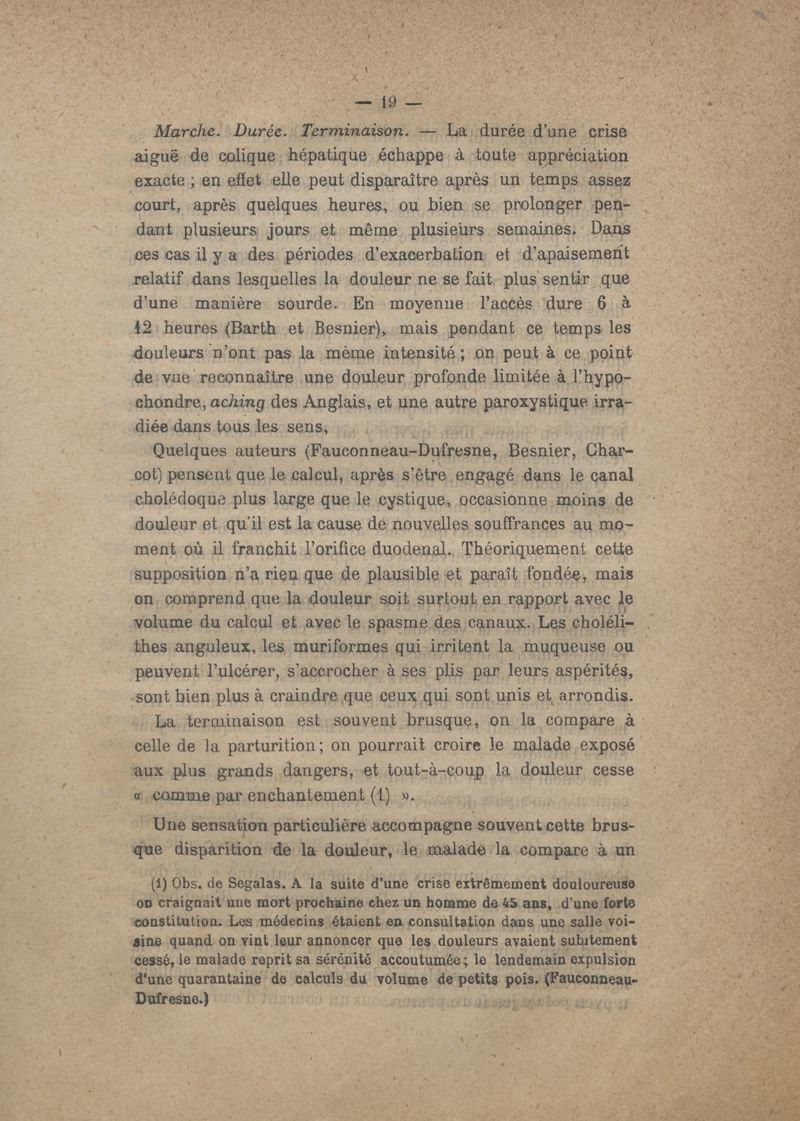 — 19 —

Marche. Durée. Terminaison. — La durée d'une crise aiguë de colique hépatique échappe à toute appréciation exacte ; en effet elle peut disparaître après un temps assez court, après quelques heures, ou bien se prolonger pendant plusieurs jours et même plusieurs semaines. Dans ces cas il y a des périodes d'exacerbation et d'apaisement relatif dans lesquelles la douleur ne se fait plus sentir que d'une manière sourde. En moyenne l'accès dure 6 à 12 heures (Barth et Besnier), mais pendant ce temps les douleurs n'ont pas la même intensité ; on peut à ce point de vue reconnaître une douleur profonde limitée à l'hypochondre, aching des Anglais, et une autre paroxystique irradiée dans tous les sens.

Quelques auteurs (Fauconneau-Dufresne, Besnier, Charcot) pensent que le calcul, après s'être engagé dans le canal cholédoque plus large que le cystique, occasionne moins de douleur et qu'il est la cause de nouvelles souffrances au moment où il franchit l'orifice duodenal. Théoriquement cette supposition n'a rien que de plausible et paraît fondée, mais on comprend que la douleur soit surtout en rapport avec le volume du calcul et avec le spasme des canaux. Les cholélithes anguleux, les muriformes qui irritent la muqueuse ou peuvent l'ulcérer, s'accrocher à ses plis par leurs aspérités, sont bien plus à craindre que ceux qui sont unis et arrondis.

La terminaison est souvent brusque, on la compare à celle de la parturition ; on pourrait croire le malade exposé aux plus grands dangers, et tout-à-coup la douleur cesse « comme par enchantement (1) ».

Une sensation particulière accompagne souvent cette brusque disparition de la douleur, le malade la compare à un

(1) Obs. de Segalas. A la suite d'une crise extrêmement douloureuse on craignait une mort prochaine chez un homme de 45 ans, d'une forte constitution. Les médecins étaient en consultation dans une salle voisine quand on vint leur annoncer que les douleurs avaient subitement cessé, le malade reprit sa sérénité accoutumée ; le lendemain expulsion d'une quarantaine de calculs du volume de petits pois. (Fauconneau-Dufresne.)